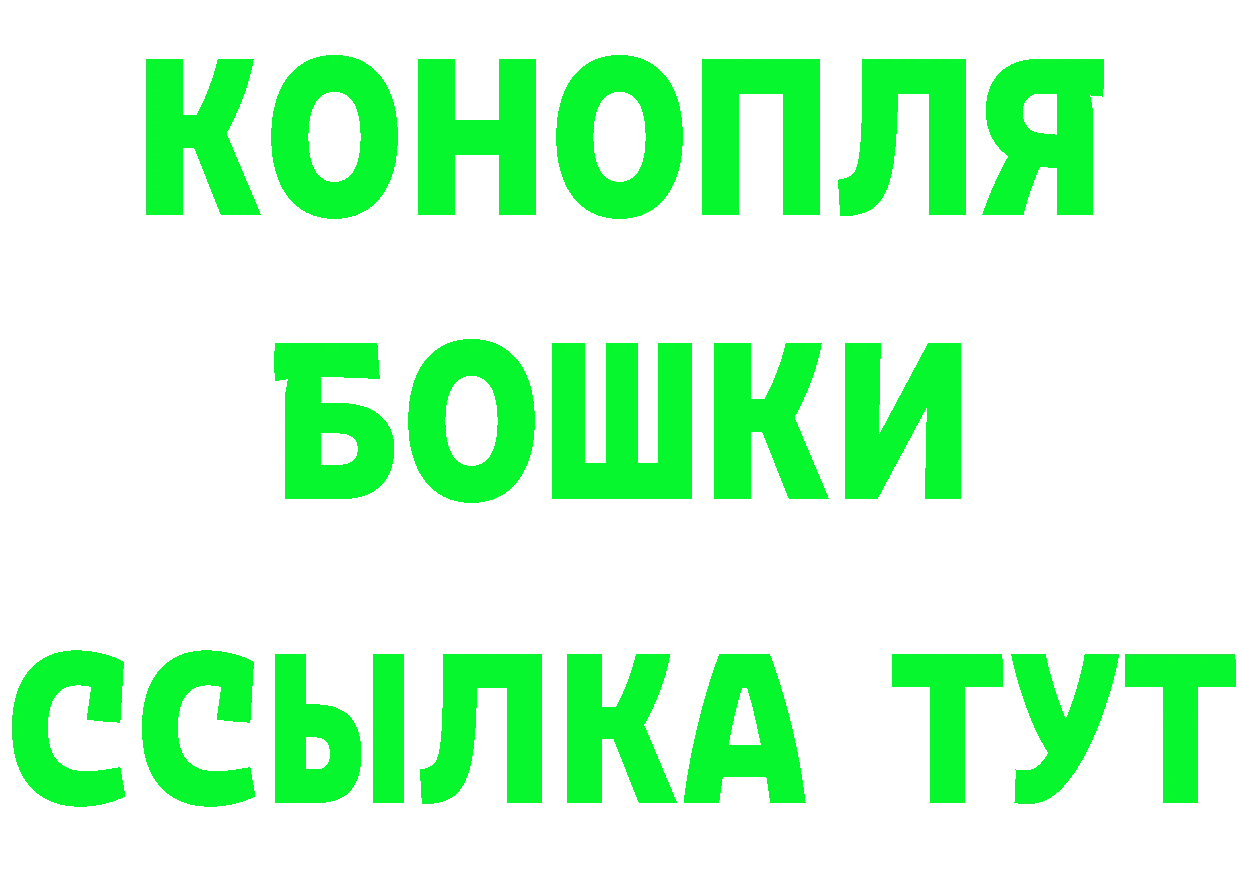 КОНОПЛЯ
БОШКИ
ССЫЛКА ТУТ